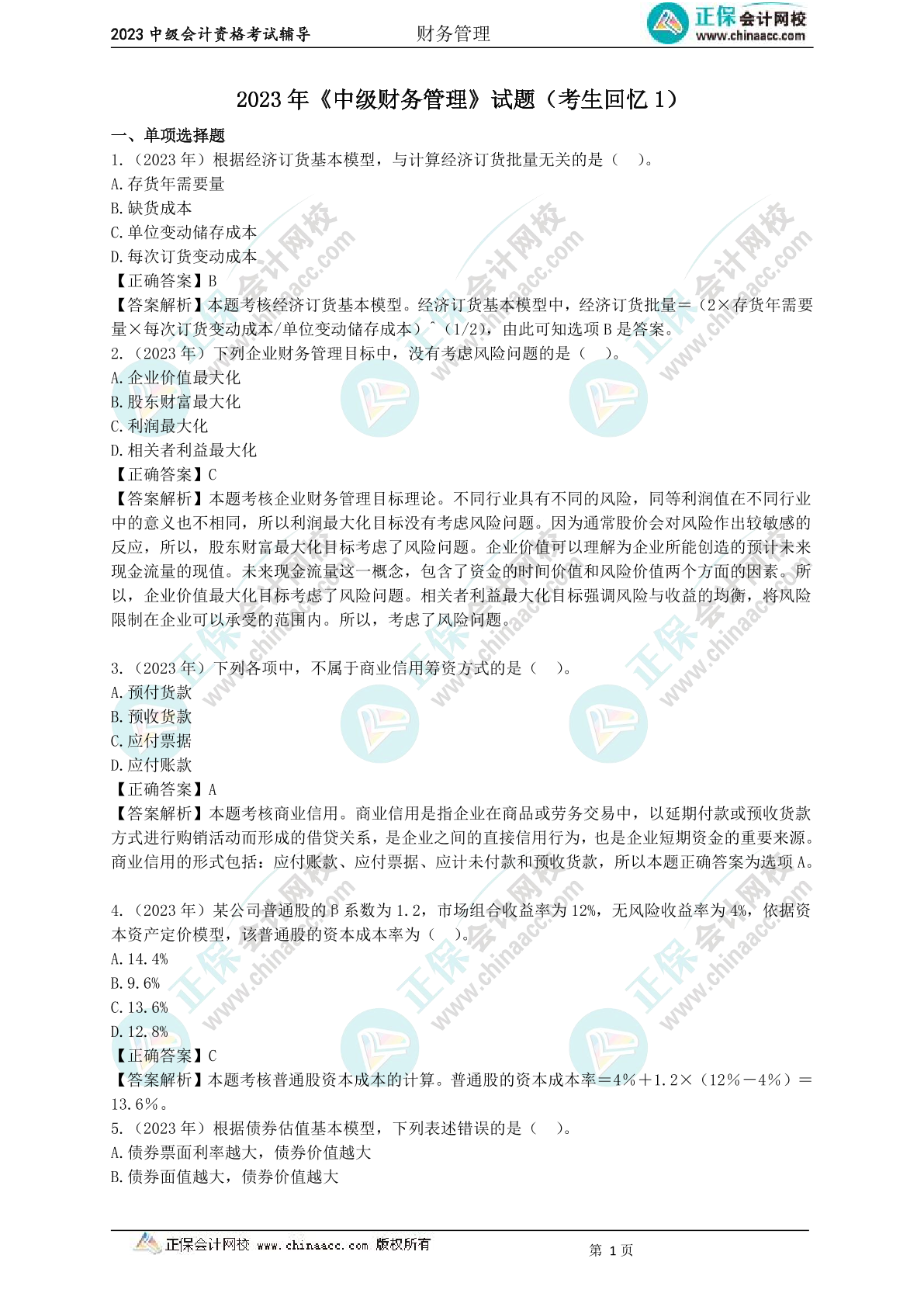 2023 中级会计资格考试辅导　　财务管理　　正保会计网校 www.chinaacc.com

2023 年《中级财务管理》试题（考生回忆 1）

一、单项选择题

1.（2023 年）根据经济订货基本模型，与计算经济订货批量无关的是（　）。
A.存货年需要量
B.缺货成本
C.单位变动储存成本
D.每次订货变动成本
【正确答案】B
【答案解析】本题考核经济订货基本模型。经济订货基本模型中，经济订货批量＝（2×存货年需要量×每次订货变动成本/单位变动储存成本）^（1/2），由此可知选项 B 是答案。

2.（2023 年）下列企业财务管理目标中，没有考虑风险问题的是（　）。
A.企业价值最大化
B.股东财富最大化
C.利润最大化
D.相关者利益最大化
【正确答案】C
【答案解析】本题考核企业财务管理目标理论。不同行业具有不同的风险，同等利润值在不同行业中的意义也不相同，所以利润最大化目标没有考虑风险问题。因为通常股价会对风险作出较敏感的反应，所以，股东财富最大化目标考虑了风险问题。企业价值可以理解为企业所能创造的预计未来现金流量的现值。未来现金流量这一概念，包含了资金的时间价值和风险价值两个方面的因素。所以，企业价值最大化目标考虑了风险问题。相关者利益最大化目标强调风险与收益的均衡，将风险限制在企业可以承受的范围内。所以，考虑了风险问题。

3.（2023 年）下列各项中，不属于商业信用筹资方式的是（　）。
A.预付货款
B.预收货款
C.应付票据
D.应付账款
【正确答案】A
【答案解析】本题考核商业信用。商业信用是指企业在商品或劳务交易中，以延期付款或预收货款方式进行购销活动而形成的借贷关系，是企业之间的直接信用行为，也是企业短期资金的重要来源。商业信用的形式包括：应付账款、应付票据、应计未付款和预收货款，所以本题正确答案为选项 A。

4.（2023 年）某公司普通股的β系数为 1.2，市场组合收益率为 12%，无风险收益率为 4%，依据资本资产定价模型，该普通股的资本成本率为（　）。
A.14.4%
B.9.6%
C.13.6%
D.12.8%
【正确答案】C
【答案解析】本题考核普通股资本成本的计算。普通股的资本成本率＝4%＋1.2×（12%－4%）＝13.6%。

5.（2023 年）根据债券估值基本模型，下列表述错误的是（　）。
A.债券票面利率越大，债券价值越大
B.债券面值越大，债券价值越大

正保会计网校 www.chinaacc.com 版权所有　　第 1 页